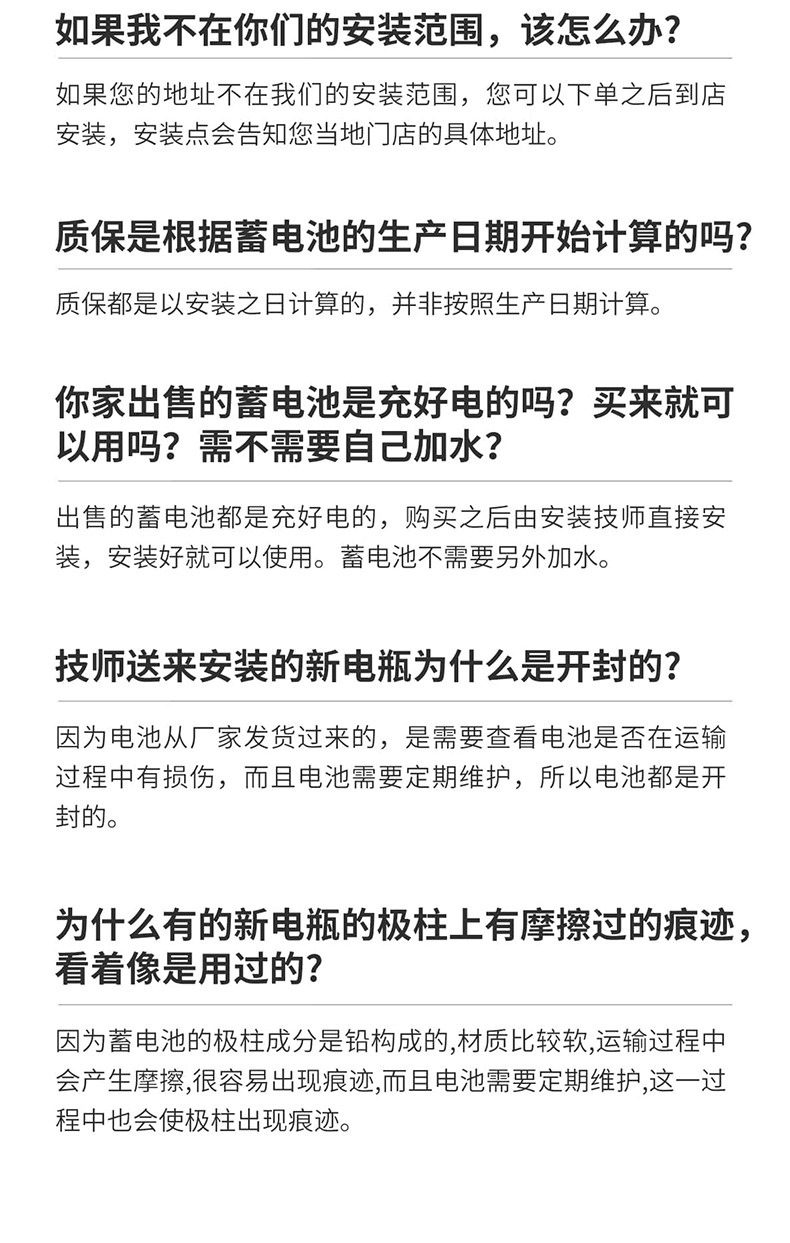 如果我不在你们的安装范围，该怎么办?

如果您的地址不在我们的安装范围，您可以下单之后到店安装，安装点会告知您当地门店的具体地址。

质保是根据蓄电池的生产日期开始计算的吗?

质保都是以安装之日计算的，并非按照生产日期计算。

你家出售的蓄电池是充好电的吗？买来就可以用吗？需不需要自己加水?

出售的蓄电池都是充好电的，购买之后由安装技师直接安装，安装好就可以使用。蓄电池不需要另外加水。

技师送来安装的新电瓶为什么是开封的?

因为电池从厂家发货过来的，是需要查看电池是否在运输过程中有损伤，而且电池需要定期维护，所以电池都是开封的。

为什么有的新电瓶的极柱上有摩擦过的痕迹，看着像是用过的?

因为蓄电池的极柱成分是铅构成的,材质比较软,运输过程中会产生摩擦,很容易出现痕迹,而且电池需要定期维护,这一过程中也会使极柱出现痕迹。